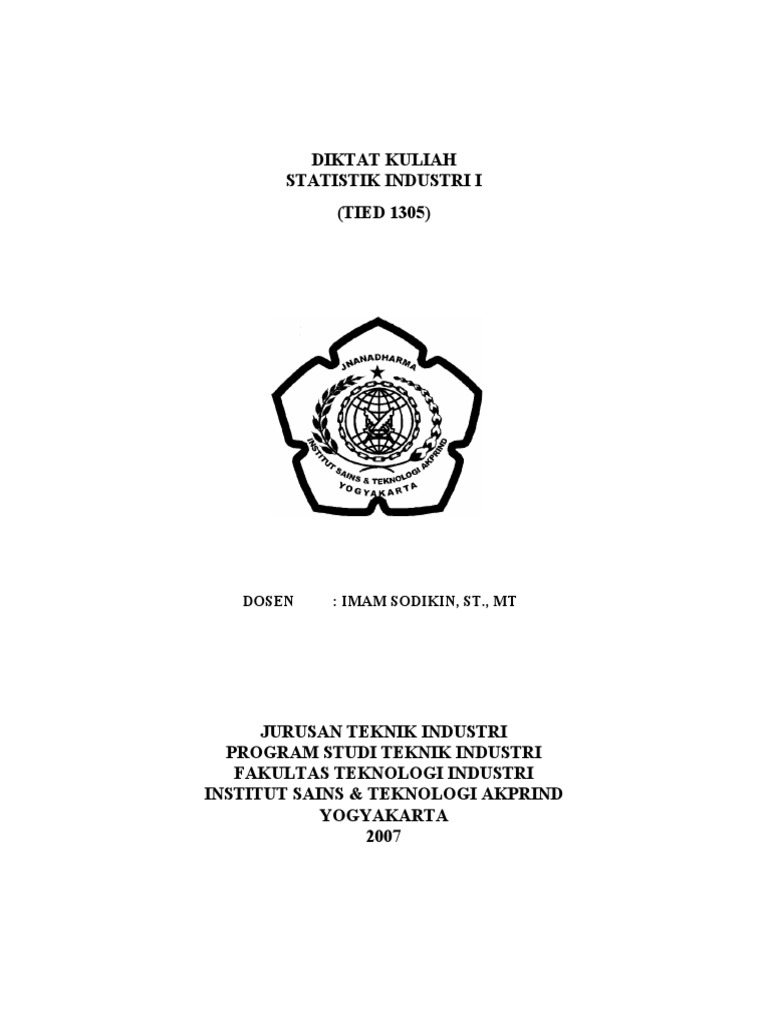 DIKTAT KULIAH
STATISTIK INDUSTRI I
(TIED 1305)

JNANADHARMA
INSTITUT SAINS & TEKNOLOGI AKPRIND
YOGYAKARTA

DOSEN : IMAM SODIKIN, ST., MT

JURUSAN TEKNIK INDUSTRI
PROGRAM STUDI TEKNIK INDUSTRI
FAKULTAS TEKNOLOGI INDUSTRI
INSTITUT SAINS & TEKNOLOGI AKPRIND
YOGYAKARTA
2007